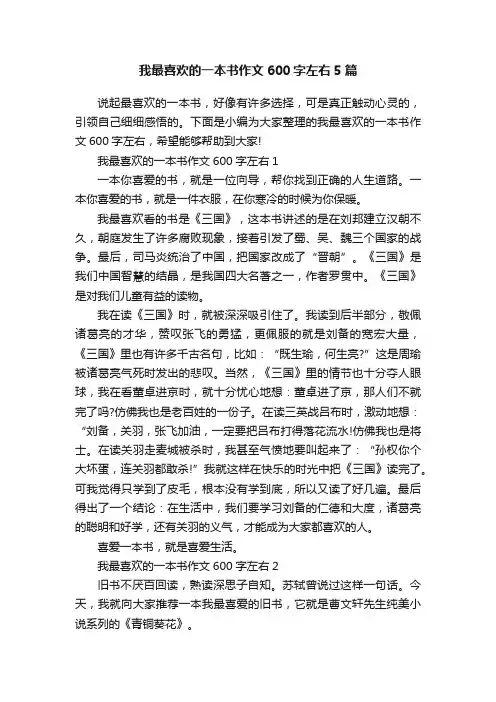 我最喜欢的一本书作文 600 字左右 5 篇

说起最喜欢的一本书，好像有许多选择，可是真正触动心灵的，引领自己细细感悟的。下面是小编为大家整理的我最喜欢的一本书作文 600 字左右，希望能够帮助到大家!

我最喜欢的一本书作文 600 字左右 1

一本你喜爱的书，就是一位向导，帮你找到正确的人生道路。一本你喜爱的书，就是一件衣服，在你寒冷的时候为你保暖。

我最喜欢看的书是《三国》，这本书讲述的是在刘邦建立汉朝不久，朝庭发生了许多腐败现象，接着引发了蜀、吴、魏三个国家的战争。最后，司马炎统治了中国，把国家改成了“晋朝”。《三国》是我们中国智慧的结晶，是我国四大名著之一，作者罗贯中。《三国》是对我们儿童有益的读物。

我在读《三国》时，就被深深吸引住了。我读到后半部分，敬佩诸葛亮的才华，赞叹张飞的勇猛，更佩服的就是刘备的宽宏大量，《三国》里也有许多千古名句，比如：“既生瑜，何生亮?”这是周瑜被诸葛亮气死时发出的悲叹。当然，《三国》里的情节也十分夺人眼球，我在看董卓进京时，就十分忧心地想：董卓进了京，那人们不就完了吗?仿佛我也是老百姓的一份子。在读三英战吕布时，激动地想：“刘备，关羽，张飞加油，一定要把吕布打得落花流水!仿佛我也是将士。在读关羽走麦城被杀时，我甚至气愤地要叫起来了：“孙权你个大坏蛋，连关羽都敢杀!”我就这样在快乐的时光中把《三国》读完了。可我觉得只学到了皮毛，根本没有学到底，所以又读了好几遍。最后得出了一个结论：在生活中，我们要学习刘备的仁德和大度，诸葛亮的聪明和好学，还有关羽的义气，才能成为大家都喜欢的人。

喜爱一本书，就是喜爱生活。

我最喜欢的一本书作文 600 字左右 2

旧书不厌百回读，熟读深思子自知。苏轼曾说过这样一句话。今天，我就向大家推荐一本我最喜爱的旧书，它就是曹文轩先生纯美小说系列的《青铜葵花》。